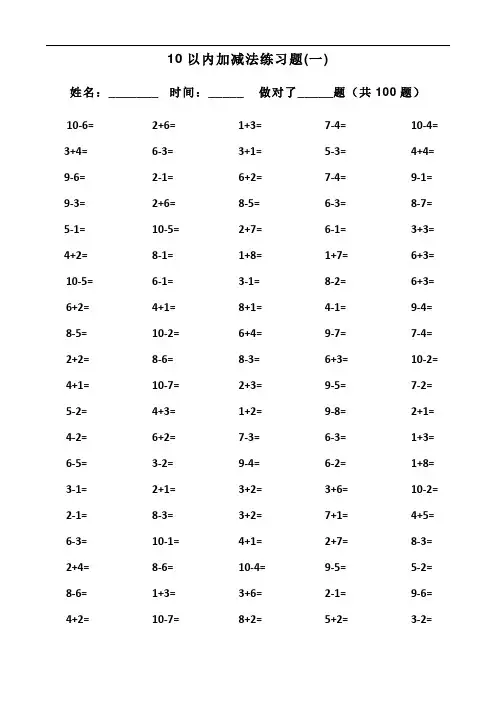 10 以内加减法练习题(一)

姓名：________ 时间：______ 做对了______题（共 100 题）

| | | | | |
|---|---|---|---|---|
| 10-6= | 2+6= | 1+3= | 7-4= | 10-4= |
| 3+4= | 6-3= | 3+1= | 5-3= | 4+4= |
| 9-6= | 2-1= | 6+2= | 7-4= | 9-1= |
| 9-3= | 2+6= | 8-5= | 6-3= | 8-7= |
| 5-1= | 10-5= | 2+7= | 6-1= | 3+3= |
| 4+2= | 8-1= | 1+8= | 1+7= | 6+3= |
| 10-5= | 6-1= | 3-1= | 8-2= | 6+3= |
| 6+2= | 4+1= | 8+1= | 4-1= | 9-4= |
| 8-5= | 10-2= | 6+4= | 9-7= | 7-4= |
| 2+2= | 8-6= | 8-3= | 6+3= | 10-2= |
| 4+1= | 10-7= | 2+3= | 9-5= | 7-2= |
| 5-2= | 4+3= | 1+2= | 9-8= | 2+1= |
| 4-2= | 6+2= | 7-3= | 6-3= | 1+3= |
| 6-5= | 3-2= | 9-4= | 6-2= | 1+8= |
| 3-1= | 2+1= | 3+2= | 3+6= | 10-2= |
| 2-1= | 8-3= | 3+2= | 7+1= | 4+5= |
| 6-3= | 10-1= | 4+1= | 2+7= | 8-3= |
| 2+4= | 8-6= | 10-4= | 9-5= | 5-2= |
| 8-6= | 1+3= | 3+6= | 2-1= | 9-6= |
| 4+2= | 10-7= | 8+2= | 5+2= | 3-2= |